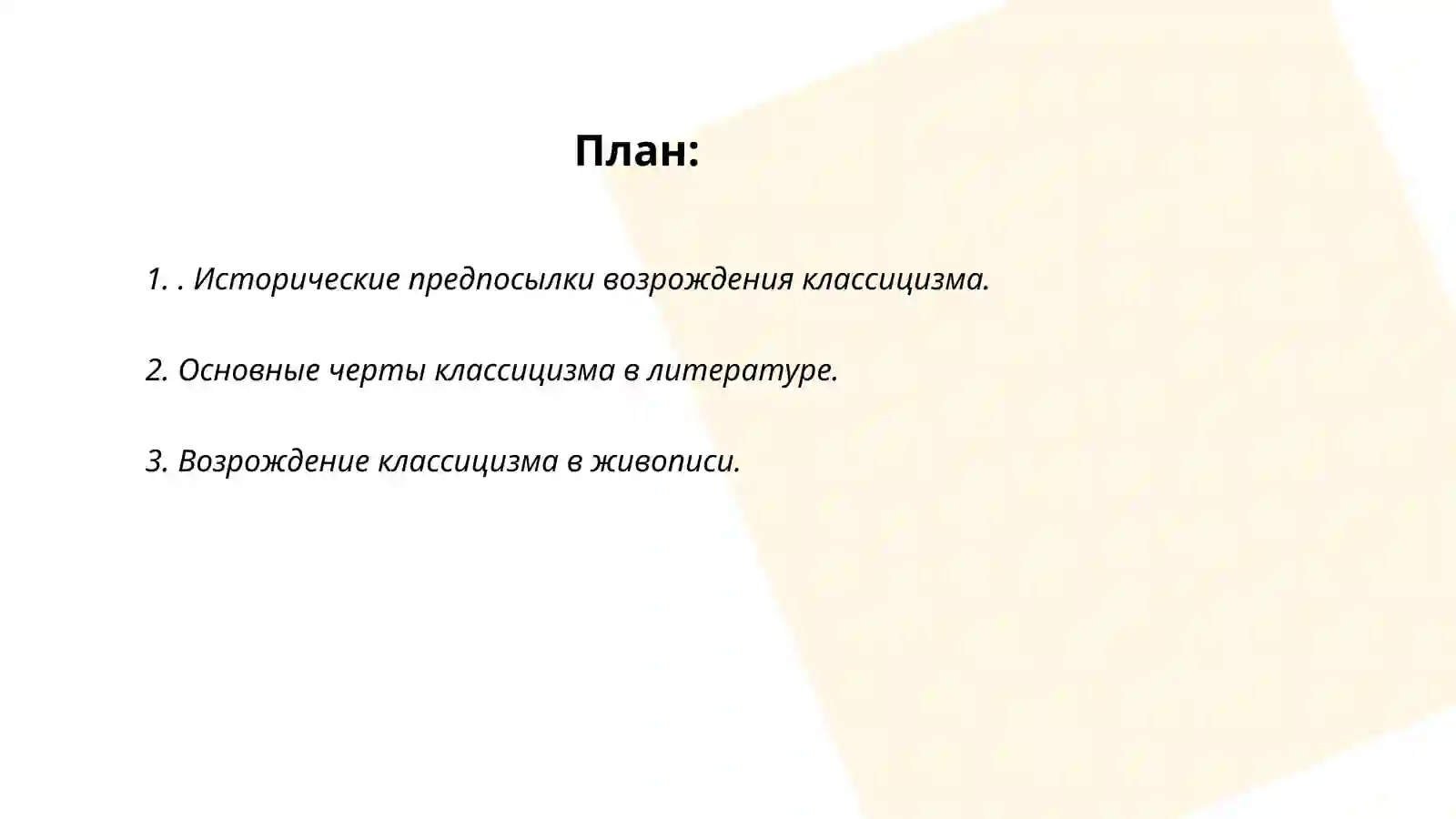 План:

1. . Исторические предпосылки возрождения классицизма.

2. Основные черты классицизма в литературе.

3. Возрождение классицизма в живописи.